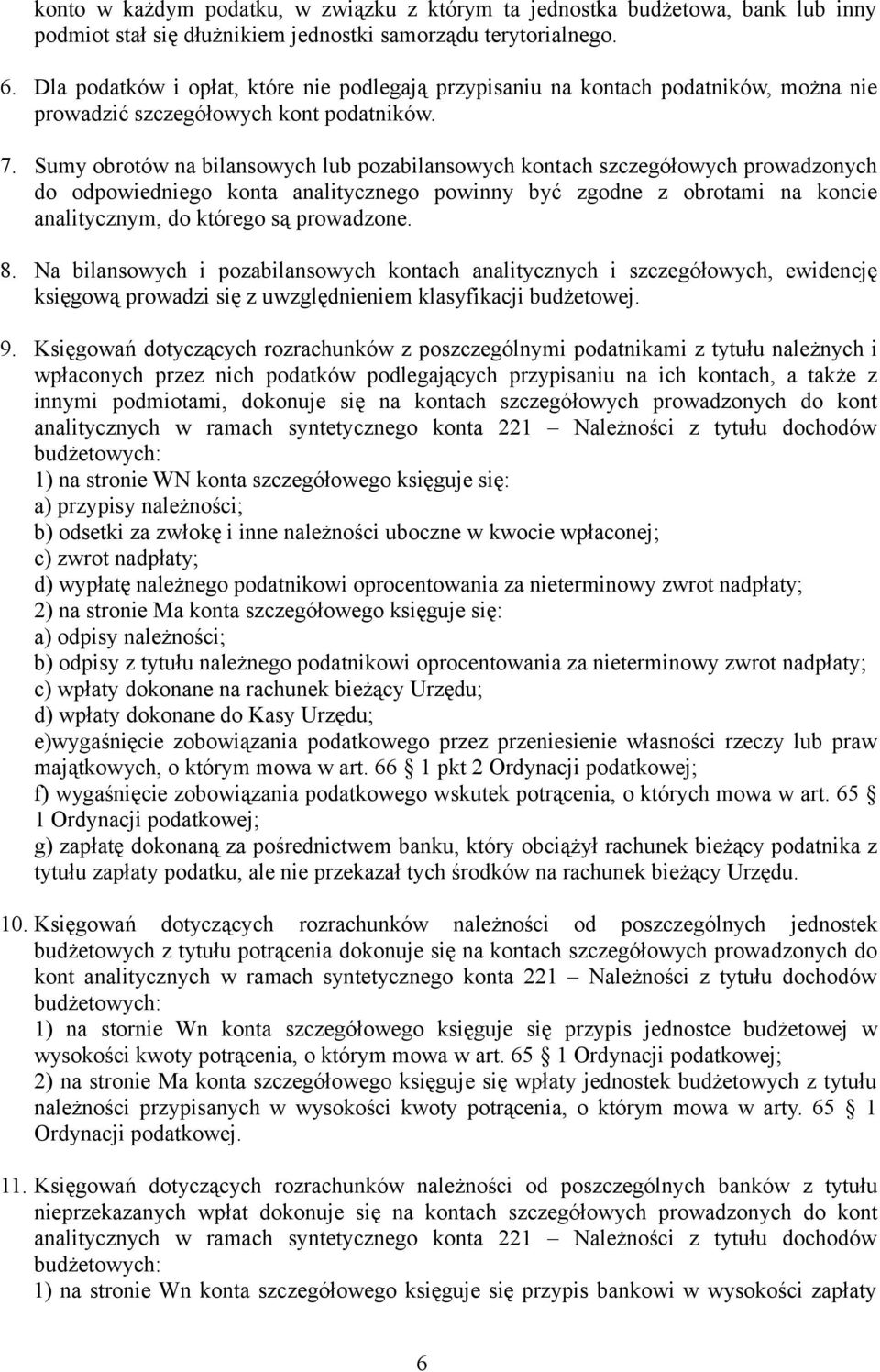 konto w każdym podatku, w związku z którym ta jednostka budżetowa, bank lub inny podmiot stał się dłużnikiem jednostki samorządu terytorialnego.

6. Dla podatków i opłat, które nie podlegają przypisaniu na kontach podatników, można nie prowadzić szczegółowych kont podatników.

7. Sumy obrotów na bilansowych lub pozabilansowych kontach szczegółowych prowadzonych do odpowiedniego konta analitycznego powinny być zgodne z obrotami na koncie analitycznym, do którego są prowadzone.

8. Na bilansowych i pozabilansowych kontach analitycznych i szczegółowych, ewidencję księgową prowadzi się z uwzględnieniem klasyfikacji budżetowej.

9. Księgowań dotyczących rozrachunków z poszczególnymi podatnikami z tytułu należnych i wpłaconych przez nich podatków podlegających przypisaniu na ich kontach, a także z innymi podmiotami, dokonuje się na kontach szczegółowych prowadzonych do kont analitycznych w ramach syntetycznego konta 221 – Należności z tytułu dochodów budżetowych:
1) na stronie WN konta szczegółowego księguje się:
a) przypisy należności;
b) odsetki za zwłokę i inne należności uboczne w kwocie wpłaconej;
c) zwrot nadpłaty;
d) wypłatę należnego podatnikowi oprocentowania za nieterminowy zwrot nadpłaty;
2) na stronie Ma konta szczegółowego księguje się:
a) odpisy należności;
b) odpisy z tytułu należnego podatnikowi oprocentowania za nieterminowy zwrot nadpłaty;
c) wpłaty dokonane na rachunek bieżący Urzędu;
d) wpłaty dokonane do Kasy Urzędu;
e)wygaśnięcie zobowiązania podatkowego przez przeniesienie własności rzeczy lub praw majątkowych, o którym mowa w art. 66 § 1 pkt 2 Ordynacji podatkowej;
f) wygaśnięcie zobowiązania podatkowego wskutek potrącenia, o których mowa w art. 65 § 1 Ordynacji podatkowej;
g) zapłatę dokonaną za pośrednictwem banku, który obciążył rachunek bieżący podatnika z tytułu zapłaty podatku, ale nie przekazał tych środków na rachunek bieżący Urzędu.

10. Księgowań dotyczących rozrachunków należności od poszczególnych jednostek budżetowych z tytułu potrącenia dokonuje się na kontach szczegółowych prowadzonych do kont analitycznych w ramach syntetycznego konta 221 – Należności z tytułu dochodów budżetowych:
1) na stornie Wn konta szczegółowego księguje się przypis jednostce budżetowej w wysokości kwoty potrącenia, o którym mowa w art. 65 § 1 Ordynacji podatkowej;
2) na stronie Ma konta szczegółowego księguje się wpłaty jednostek budżetowych z tytułu należności przypisanych w wysokości kwoty potrącenia, o którym mowa w arty. 65 § 1 Ordynacji podatkowej.

11. Księgowań dotyczących rozrachunków należności od poszczególnych banków z tytułu nieprzekazanych wpłat dokonuje się na kontach szczegółowych prowadzonych do kont analitycznych w ramach syntetycznego konta 221 – Należności z tytułu dochodów budżetowych:
1) na stronie Wn konta szczegółowego księguje się przypis bankowi w wysokości zapłaty

6